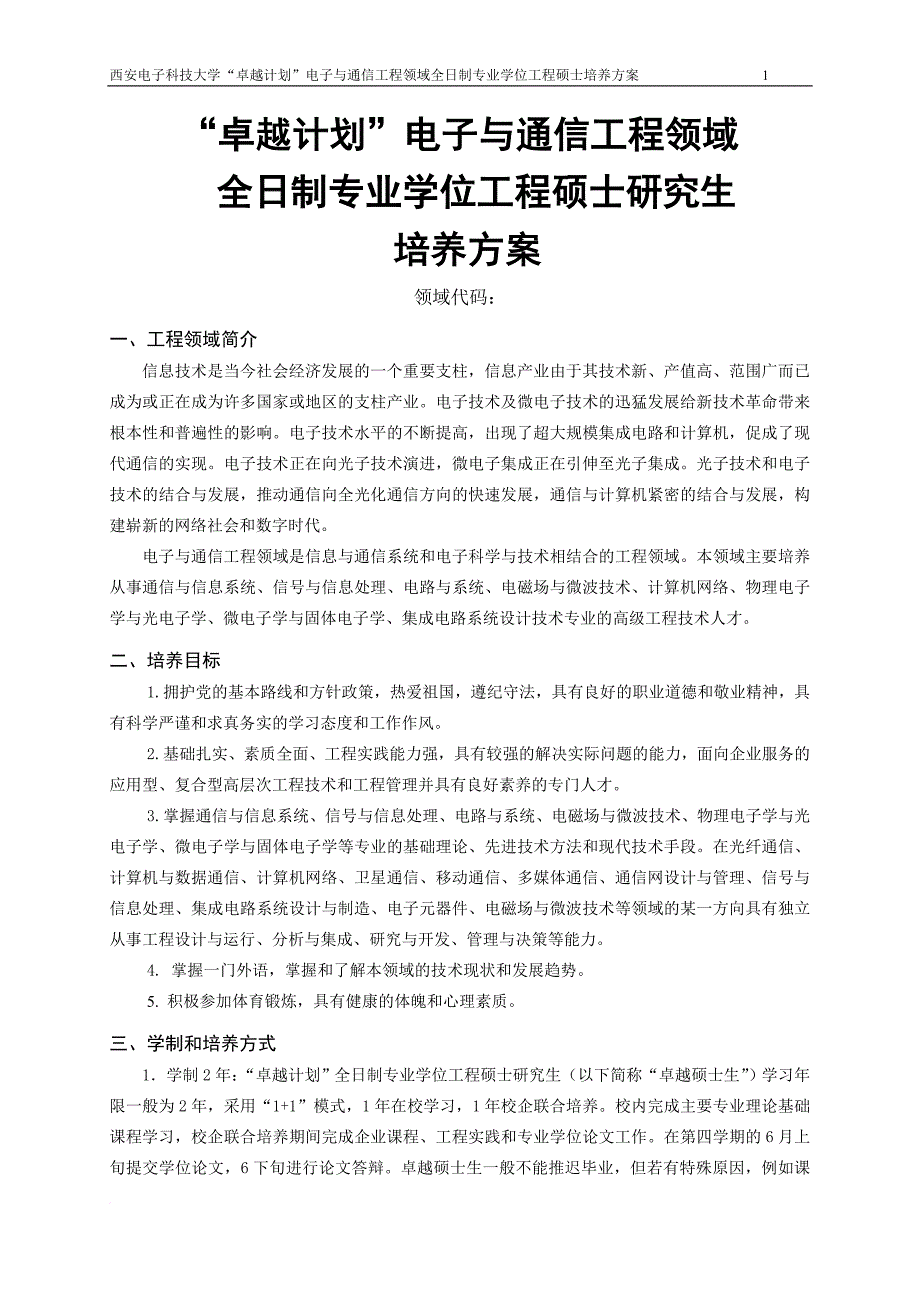 西安电子科技大学“卓越计划”电子与通信工程领域全日制专业学位工程硕士培养方案 1

“卓越计划”电子与通信工程领域
全日制专业学位工程硕士研究生
培养方案

领域代码：

一、工程领域简介

信息技术是当今社会经济发展的一个重要支柱，信息产业由于其技术新、产值高、范围广而已成为或正在成为许多国家或地区的支柱产业。电子技术及微电子技术的迅猛发展给新技术革命带来根本性和普遍性的影响。电子技术水平的不断提高，出现了超大规模集成电路和计算机，促成了现代通信的实现。电子技术正在向光子技术演进，微电子集成正在引伸至光子集成。光子技术和电子技术的结合与发展，推动通信向全光化通信方向的快速发展，通信与计算机紧密的结合与发展，构建崭新的网络社会和数字时代。

电子与通信工程领域是信息与通信系统和电子科学与技术相结合的工程领域。本领域主要培养从事通信与信息系统、信号与信息处理、电路与系统、电磁场与微波技术、计算机网络、物理电子学与光电子学、微电子学与固体电子学、集成电路系统设计技术专业的高级工程技术人才。

二、培养目标

1. 拥护党的基本路线和方针政策，热爱祖国，遵纪守法，具有良好的职业道德和敬业精神，具有科学严谨和求真务实的学习态度和工作作风。

2. 基础扎实、素质全面、工程实践能力强，具有较强的解决实际问题的能力，面向企业服务的应用型、复合型高层次工程技术和工程管理并具有良好素养的专门人才。

3. 掌握通信与信息系统、信号与信息处理、电路与系统、电磁场与微波技术、物理电子学与光电子学、微电子学与固体电子学等专业的基础理论、先进技术方法和现代技术手段。在光纤通信、计算机与数据通信、计算机网络、卫星通信、移动通信、多媒体通信、通信网设计与管理、信号与信息处理、集成电路系统设计与制造、电子元器件、电磁场与微波技术等领域的某一方向具有独立从事工程设计与运行、分析与集成、研究与开发、管理与决策等能力。

4. 掌握一门外语，掌握和了解本领域的技术现状和发展趋势。

5. 积极参加体育锻炼，具有健康的体魄和心理素质。

三、学制和培养方式

1. 学制 2 年：“卓越计划”全日制专业学位工程硕士研究生（以下简称“卓越硕士生”）学习年限一般为 2 年，采用“1+1”模式，1 年在校学习，1 年校企联合培养。校内完成主要专业理论基础课程学习，校企联合培养期间完成企业课程、工程实践和专业学位论文工作。在第四学期的 6 月上旬提交学位论文，6 下旬进行论文答辩。卓越硕士生一般不能推迟毕业，但若有特殊原因，例如课